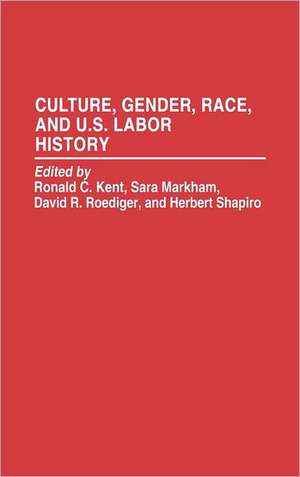 CULTURE, GENDER, RACE, AND U.S. LABOR HISTORY

Edited by
Ronald C. Kent, Sara Markham, David R. Roediger, and Herbert Shapiro